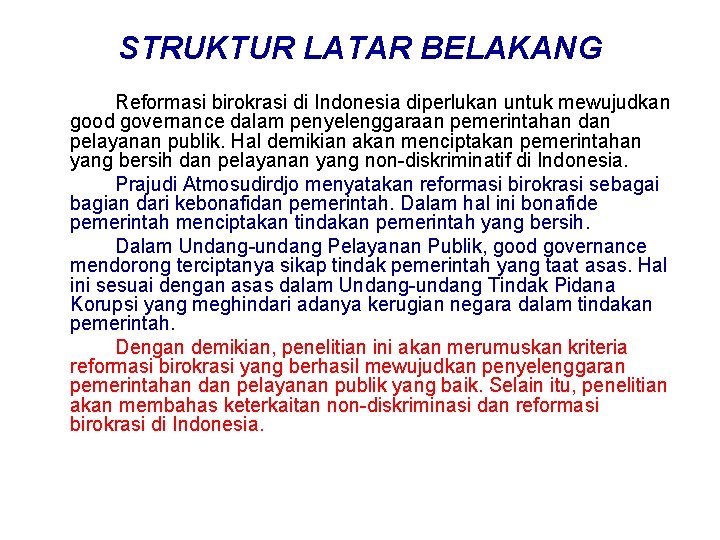 STRUKTUR LATAR BELAKANG

Reformasi birokrasi di Indonesia diperlukan untuk mewujudkan good governance dalam penyelenggaraan pemerintahan dan pelayanan publik. Hal demikian akan menciptakan pemerintahan yang bersih dan pelayanan yang non-diskriminatif di Indonesia.

Prajudi Atmosudirdjo menyatakan reformasi birokrasi sebagai bagian dari kebonafidan pemerintah. Dalam hal ini bonafide pemerintah menciptakan tindakan pemerintah yang bersih.

Dalam Undang-undang Pelayanan Publik, good governance mendorong terciptanya sikap tindak pemerintah yang taat asas. Hal ini sesuai dengan asas dalam Undang-undang Tindak Pidana Korupsi yang meghindari adanya kerugian negara dalam tindakan pemerintah.

Dengan demikian, penelitian ini akan merumuskan kriteria reformasi birokrasi yang berhasil mewujudkan penyelenggaraan pemerintahan dan pelayanan publik yang baik. Selain itu, penelitian akan membahas keterkaitan non-diskriminasi dan reformasi birokrasi di Indonesia.